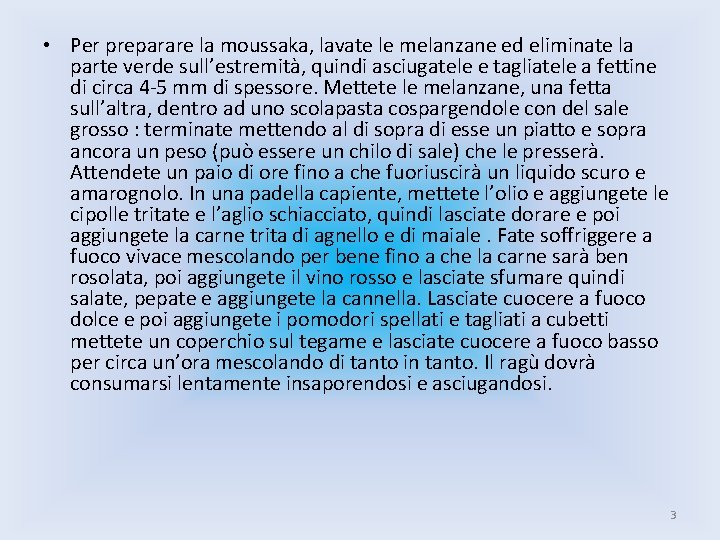 • Per preparare la moussaka, lavate le melanzane ed eliminate la parte verde sull'estremità, quindi asciugatele e tagliatele a fettine di circa 4-5 mm di spessore. Mettete le melanzane, una fetta sull'altra, dentro ad uno scolapasta cospargendole con del sale grosso : terminate mettendo al di sopra di esse un piatto e sopra ancora un peso (può essere un chilo di sale) che le presserà. Attendete un paio di ore fino a che fuoriuscirà un liquido scuro e amarognolo. In una padella capiente, mettete l'olio e aggiungete le cipolle tritate e l'aglio schiacciato, quindi lasciate dorare e poi aggiungete la carne trita di agnello e di maiale . Fate soffriggere a fuoco vivace mescolando per bene fino a che la carne sarà ben rosolata, poi aggiungete il vino rosso e lasciate sfumare quindi salate, pepate e aggiungete la cannella. Lasciate cuocere a fuoco dolce e poi aggiungete i pomodori spellati e tagliati a cubetti mettete un coperchio sul tegame e lasciate cuocere a fuoco basso per circa un'ora mescolando di tanto in tanto. Il ragù dovrà consumarsi lentamente insaporendosi e asciugandosi.

3